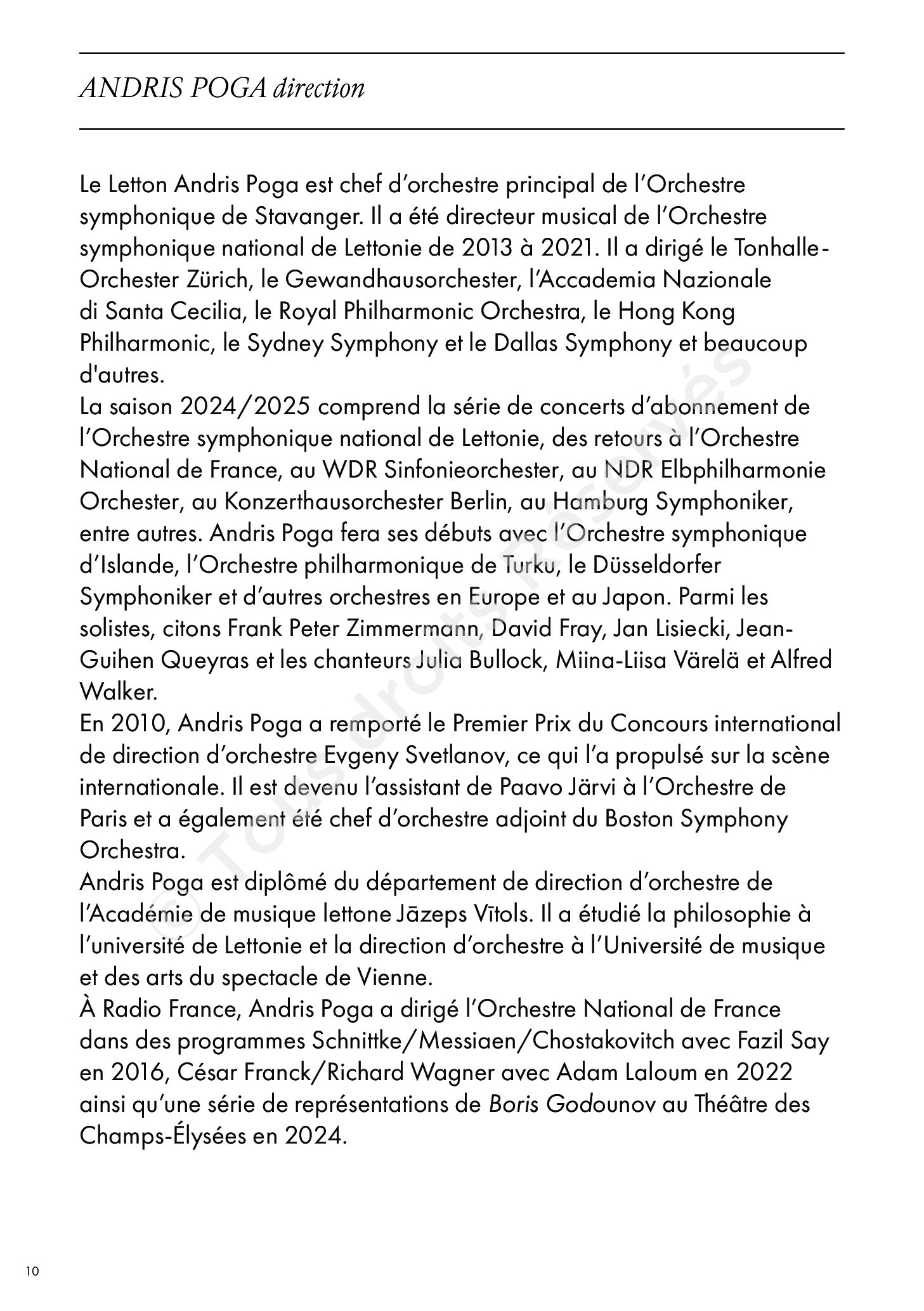 ANDRIS POGA direction

Le Letton Andris Poga est chef d'orchestre principal de l'Orchestre symphonique de Stavanger. Il a été directeur musical de l'Orchestre symphonique national de Lettonie de 2013 à 2021. Il a dirigé le Tonhalle-Orchester Zürich, le Gewandhausorchester, l'Accademia Nazionale di Santa Cecilia, le Royal Philharmonic Orchestra, le Hong Kong Philharmonic, le Sydney Symphony et le Dallas Symphony et beaucoup d'autres.
La saison 2024/2025 comprend la série de concerts d'abonnement de l'Orchestre symphonique national de Lettonie, des retours à l'Orchestre National de France, au WDR Sinfonieorchester, au NDR Elbphilharmonie Orchester, au Konzerthausorchester Berlin, au Hamburg Symphoniker, entre autres. Andris Poga fera ses débuts avec l'Orchestre symphonique d'Islande, l'Orchestre philharmonique de Turku, le Düsseldorfer Symphoniker et d'autres orchestres en Europe et au Japon. Parmi les solistes, citons Frank Peter Zimmermann, David Fray, Jan Lisiecki, Jean-Guihen Queyras et les chanteurs Julia Bullock, Miina-Liisa Värelä et Alfred Walker.
En 2010, Andris Poga a remporté le Premier Prix du Concours international de direction d'orchestre Evgeny Svetlanov, ce qui l'a propulsé sur la scène internationale. Il est devenu l'assistant de Paavo Järvi à l'Orchestre de Paris et a également été chef d'orchestre adjoint du Boston Symphony Orchestra.
Andris Poga est diplômé du département de direction d'orchestre de l'Académie de musique lettone Jāzeps Vītols. Il a étudié la philosophie à l'université de Lettonie et la direction d'orchestre à l'Université de musique et des arts du spectacle de Vienne.
À Radio France, Andris Poga a dirigé l'Orchestre National de France dans des programmes Schnittke/Messiaen/Chostakovitch avec Fazil Say en 2016, César Franck/Richard Wagner avec Adam Laloum en 2022 ainsi qu'une série de représentations de Boris Godounov au Théâtre des Champs-Élysées en 2024.

© Tous droits Réservés

10